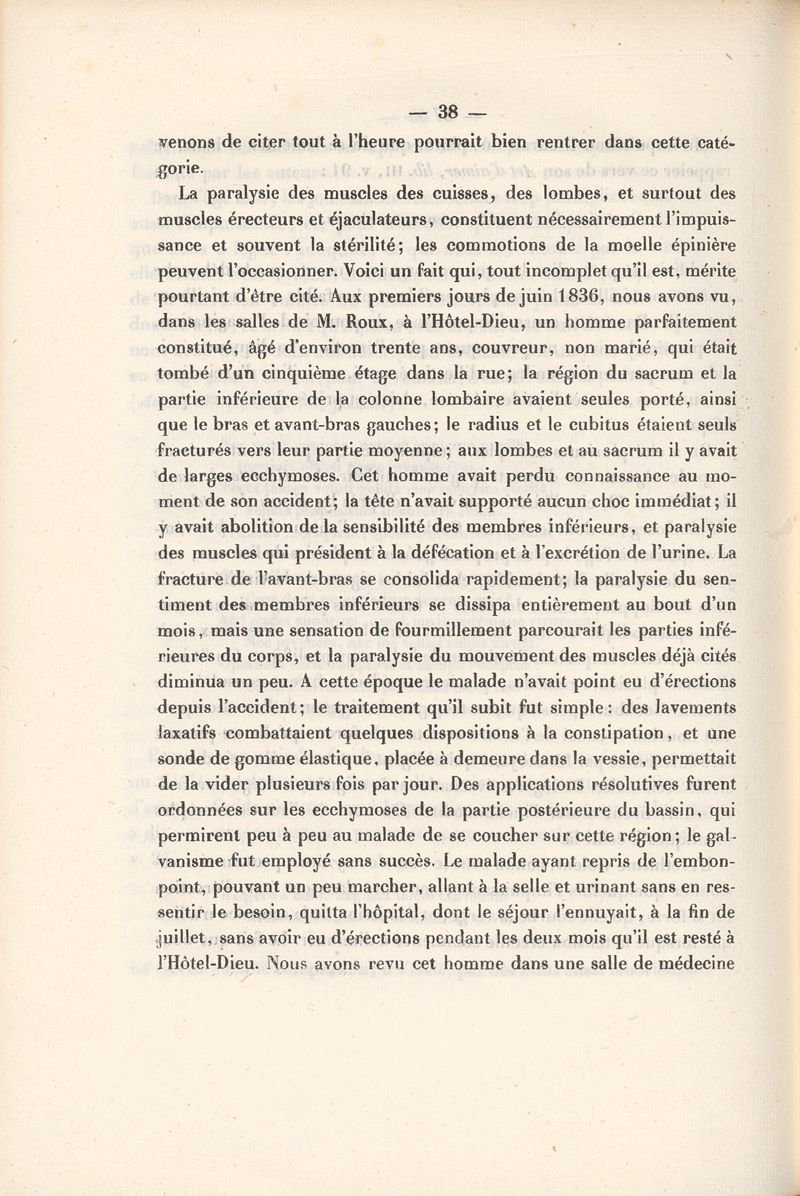 — 38 —

venons de citer tout à l'heure pourrait bien rentrer dans cette catégorie.

La paralysie des muscles des cuisses, des lombes, et surtout des muscles érecteurs et éjaculateurs, constituent nécessairement l'impuissance et souvent la stérilité; les commotions de la moelle épinière peuvent l'occasionner. Voici un fait qui, tout incomplet qu'il est, mérite pourtant d'être cité. Aux premiers jours de juin 1836, nous avons vu, dans les salles de M. Roux, à l'Hôtel-Dieu, un homme parfaitement constitué, âgé d'environ trente ans, couvreur, non marié, qui était tombé d'un cinquième étage dans la rue; la région du sacrum et la partie inférieure de la colonne lombaire avaient seules porté, ainsi que le bras et avant-bras gauches; le radius et le cubitus étaient seuls fracturés vers leur partie moyenne; aux lombes et au sacrum il y avait de larges ecchymoses. Cet homme avait perdu connaissance au moment de son accident; la tête n'avait supporté aucun choc immédiat; il y avait abolition de la sensibilité des membres inférieurs, et paralysie des muscles qui président à la défécation et à l'excrétion de l'urine. La fracture de l'avant-bras se consolida rapidement; la paralysie du sentiment des membres inférieurs se dissipa entièrement au bout d'un mois, mais une sensation de fourmillement parcourait les parties inférieures du corps, et la paralysie du mouvement des muscles déjà cités diminua un peu. A cette époque le malade n'avait point eu d'érections depuis l'accident; le traitement qu'il subit fut simple: des lavements laxatifs combattaient quelques dispositions à la constipation, et une sonde de gomme élastique, placée à demeure dans la vessie, permettait de la vider plusieurs fois par jour. Des applications résolutives furent ordonnées sur les ecchymoses de la partie postérieure du bassin, qui permirent peu à peu au malade de se coucher sur cette région; le galvanisme fut employé sans succès. Le malade ayant repris de l'embonpoint, pouvant un peu marcher, allant à la selle et urinant sans en ressentir le besoin, quitta l'hôpital, dont le séjour l'ennuyait, à la fin de juillet, sans avoir eu d'érections pendant les deux mois qu'il est resté à l'Hôtel-Dieu. Nous avons revu cet homme dans une salle de médecine